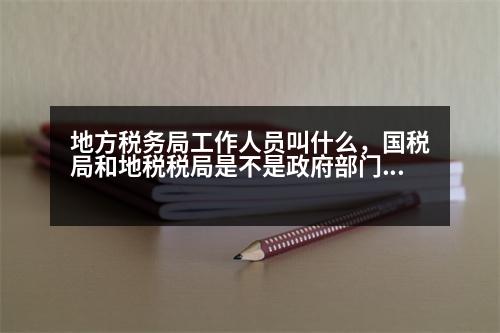 地方税务局工作人员叫什么，国税局和地税税局是不是政府部门...